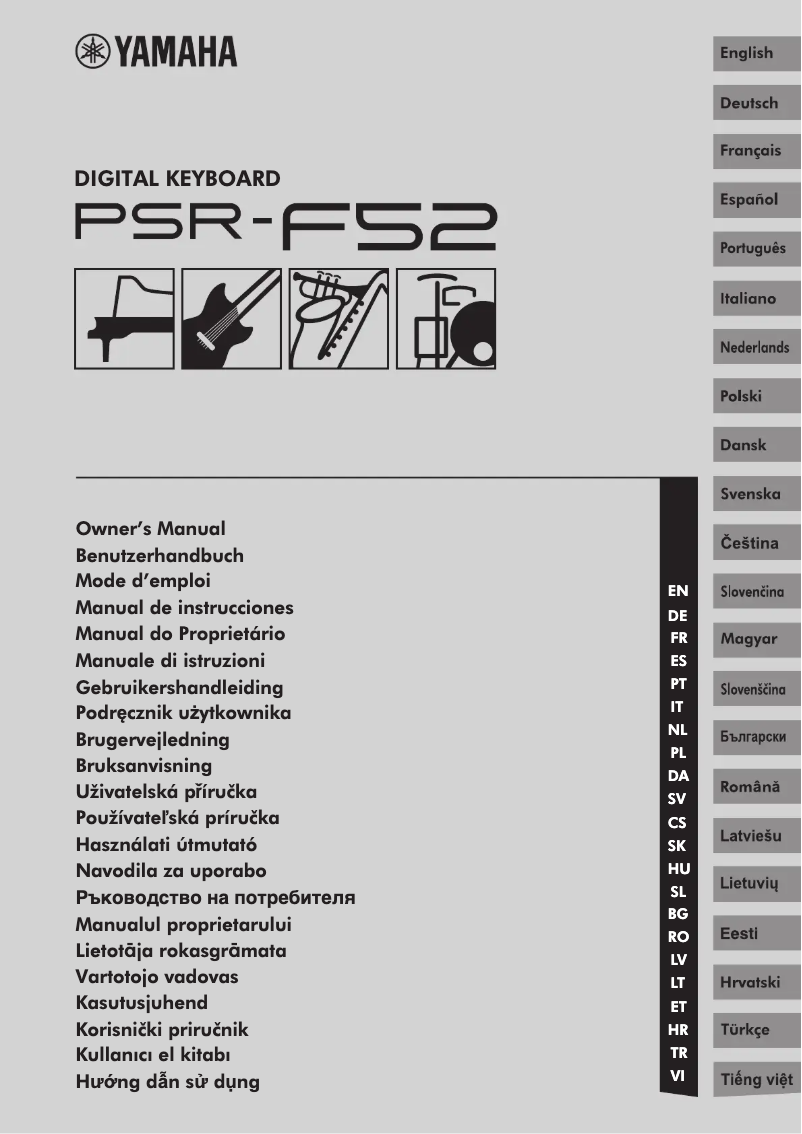 YAMAHA

DIGITAL KEYBOARD
PSR-F52

Owner's Manual
Benutzerhandbuch
Mode d'emploi
Manual de instrucciones
Manual do Proprietário
Manuale di istruzioni
Gebruikershandleiding
Podręcznik użytkownika
Brugervejledning
Bruksanvisning
Uživatelská příručka
Používateľská príručka
Használati útmutató
Navodila za uporabo
Ръководство на потребителя
Manualul proprietarului
Lietotāja rokasgrāmata
Vartotojo vadovas
Kasutusjuhend
Korisnički priručnik
Kullanıcı el kitabı
Hướng dẫn sử dụng

EN
DE
FR
ES
PT
IT
NL
PL
DA
SV
CS
SK
HU
SL
BG
RO
LV
LT
ET
HR
TR
VI

English
Deutsch
Français
Español
Português
Italiano
Nederlands
Polski
Dansk
Svenska
Čeština
Slovenčina
Magyar
Slovenščina
Български
Română
Latviešu
Lietuvių
Eesti
Hrvatski
Türkçe
Tiếng việt